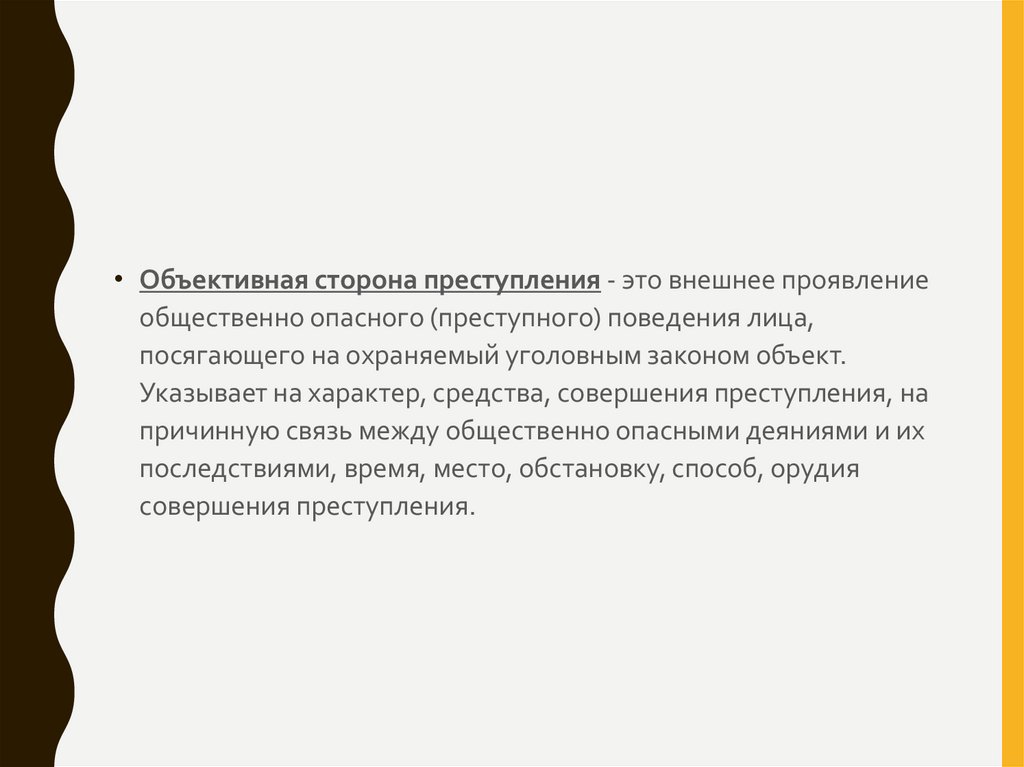 • Объективная сторона преступления - это внешнее проявление общественно опасного (преступного) поведения лица, посягающего на охраняемый уголовным законом объект. Указывает на характер, средства, совершения преступления, на причинную связь между общественно опасными деяниями и их последствиями, время, место, обстановку, способ, орудия совершения преступления.